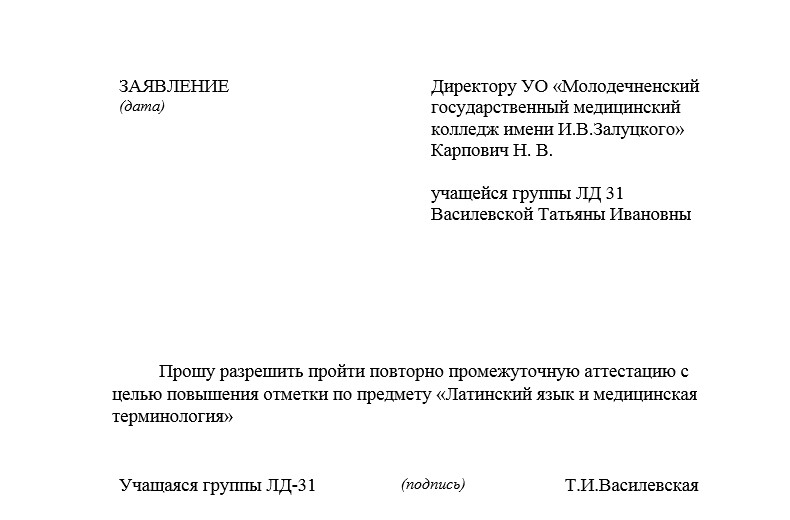 ЗАЯВЛЕНИЕ
(дата)

Директору УО «Молодечненский государственный медицинский колледж имени И.В.Залуцкого»
Карпович Н. В.

учащейся группы ЛД 31
Василевской Татьяны Ивановны

Прошу разрешить пройти повторно промежуточную аттестацию с целью повышения отметки по предмету «Латинский язык и медицинская терминология»

Учащаяся группы ЛД-31 (подпись) Т.И.Василевская